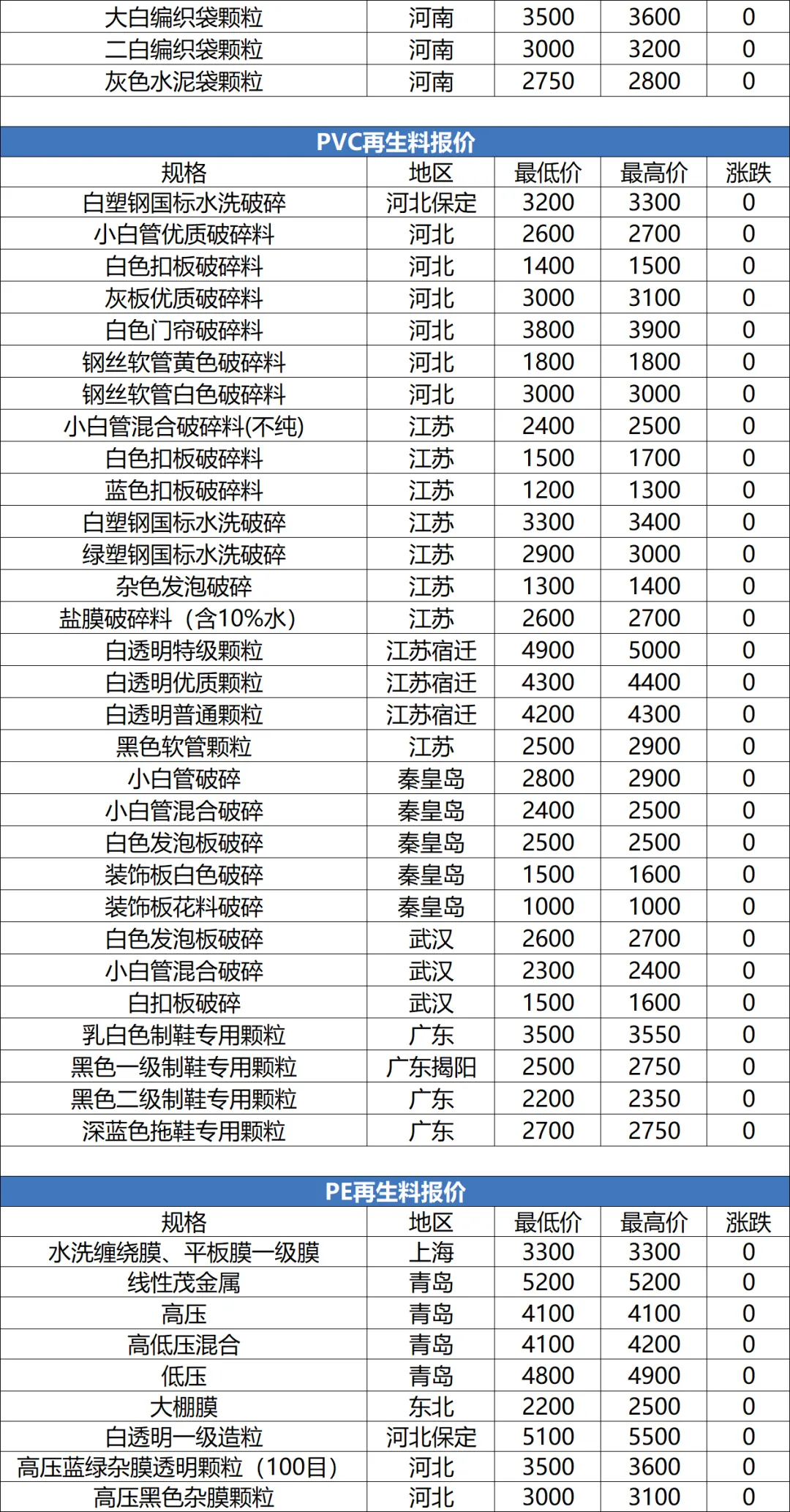 | 大白编织袋颗粒 | 河南 | 3500 | 3600 | 0 |
|---|---|---|---|---|
| 二白编织袋颗粒 | 河南 | 3000 | 3200 | 0 |
| 灰色水泥袋颗粒 | 河南 | 2750 | 2800 | 0 |

PVC再生料报价

| 规格 | 地区 | 最低价 | 最高价 | 涨跌 |
|---|---|---|---|---|
| 白塑钢国标水洗破碎 | 河北保定 | 3200 | 3300 | 0 |
| 小白管优质破碎料 | 河北 | 2600 | 2700 | 0 |
| 白色扣板破碎料 | 河北 | 1400 | 1500 | 0 |
| 灰板优质破碎料 | 河北 | 3000 | 3100 | 0 |
| 白色门帘破碎料 | 河北 | 3800 | 3900 | 0 |
| 钢丝软管黄色破碎料 | 河北 | 1800 | 1800 | 0 |
| 钢丝软管白色破碎料 | 河北 | 3000 | 3000 | 0 |
| 小白管混合破碎料(不纯) | 江苏 | 2400 | 2500 | 0 |
| 白色扣板破碎料 | 江苏 | 1500 | 1700 | 0 |
| 蓝色扣板破碎料 | 江苏 | 1200 | 1300 | 0 |
| 白塑钢国标水洗破碎 | 江苏 | 3300 | 3400 | 0 |
| 绿塑钢国标水洗破碎 | 江苏 | 2900 | 3000 | 0 |
| 杂色发泡破碎 | 江苏 | 1300 | 1400 | 0 |
| 盐膜破碎料（含10%水） | 江苏 | 2600 | 2700 | 0 |
| 白透明特级颗粒 | 江苏宿迁 | 4900 | 5000 | 0 |
| 白透明优质颗粒 | 江苏宿迁 | 4300 | 4400 | 0 |
| 白透明普通颗粒 | 江苏宿迁 | 4200 | 4300 | 0 |
| 黑色软管颗粒 | 江苏 | 2500 | 2900 | 0 |
| 小白管破碎 | 秦皇岛 | 2800 | 2900 | 0 |
| 小白管混合破碎 | 秦皇岛 | 2400 | 2500 | 0 |
| 白色发泡板破碎 | 秦皇岛 | 2500 | 2500 | 0 |
| 装饰板白色破碎 | 秦皇岛 | 1500 | 1600 | 0 |
| 装饰板花料破碎 | 秦皇岛 | 1000 | 1000 | 0 |
| 白色发泡板破碎 | 武汉 | 2600 | 2700 | 0 |
| 小白管混合破碎 | 武汉 | 2300 | 2400 | 0 |
| 白扣板破碎 | 武汉 | 1500 | 1600 | 0 |
| 乳白色制鞋专用颗粒 | 广东 | 3500 | 3550 | 0 |
| 黑色一级制鞋专用颗粒 | 广东揭阳 | 2500 | 2750 | 0 |
| 黑色二级制鞋专用颗粒 | 广东 | 2200 | 2350 | 0 |
| 深蓝色拖鞋专用颗粒 | 广东 | 2700 | 2750 | 0 |

PE再生料报价

| 规格 | 地区 | 最低价 | 最高价 | 涨跌 |
|---|---|---|---|---|
| 水洗缠绕膜、平板膜一级膜 | 上海 | 3300 | 3300 | 0 |
| 线性茂金属 | 青岛 | 5200 | 5200 | 0 |
| 高压 | 青岛 | 4100 | 4100 | 0 |
| 高低压混合 | 青岛 | 4100 | 4200 | 0 |
| 低压 | 青岛 | 4800 | 4900 | 0 |
| 大棚膜 | 东北 | 2200 | 2500 | 0 |
| 白透明一级造粒 | 河北保定 | 5100 | 5500 | 0 |
| 高压蓝绿杂膜透明颗粒（100目） | 河北 | 3500 | 3600 | 0 |
| 高压黑色杂膜颗粒 | 河北 | 3000 | 3100 | 0 |